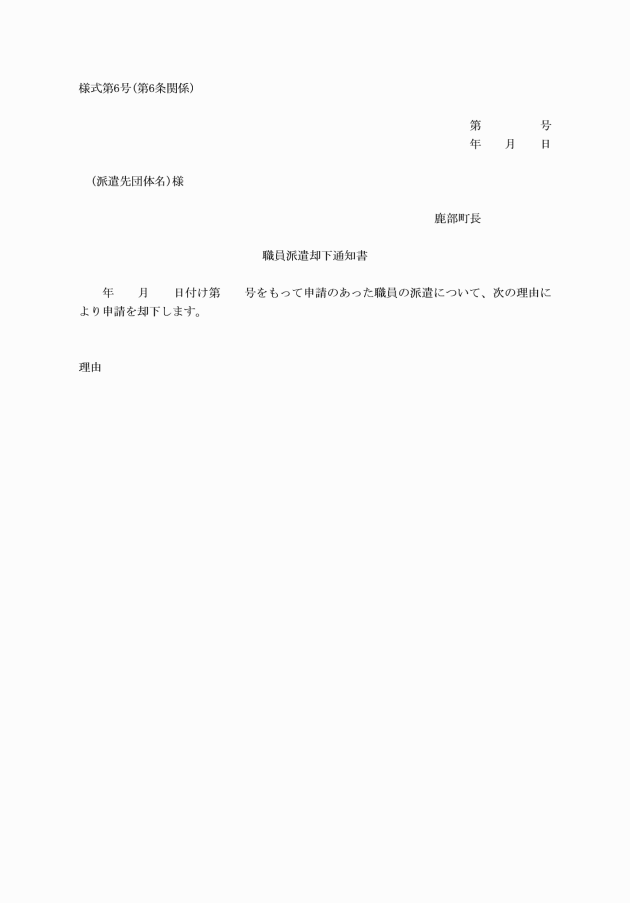 様式第6号(第6条関係)

第　　　号
年　月　日

(派遣先団体名)様

鹿部町長

職員派遣却下通知書

年　月　日付け第　号をもって申請のあった職員の派遣について、次の理由により申請を却下します。

理由